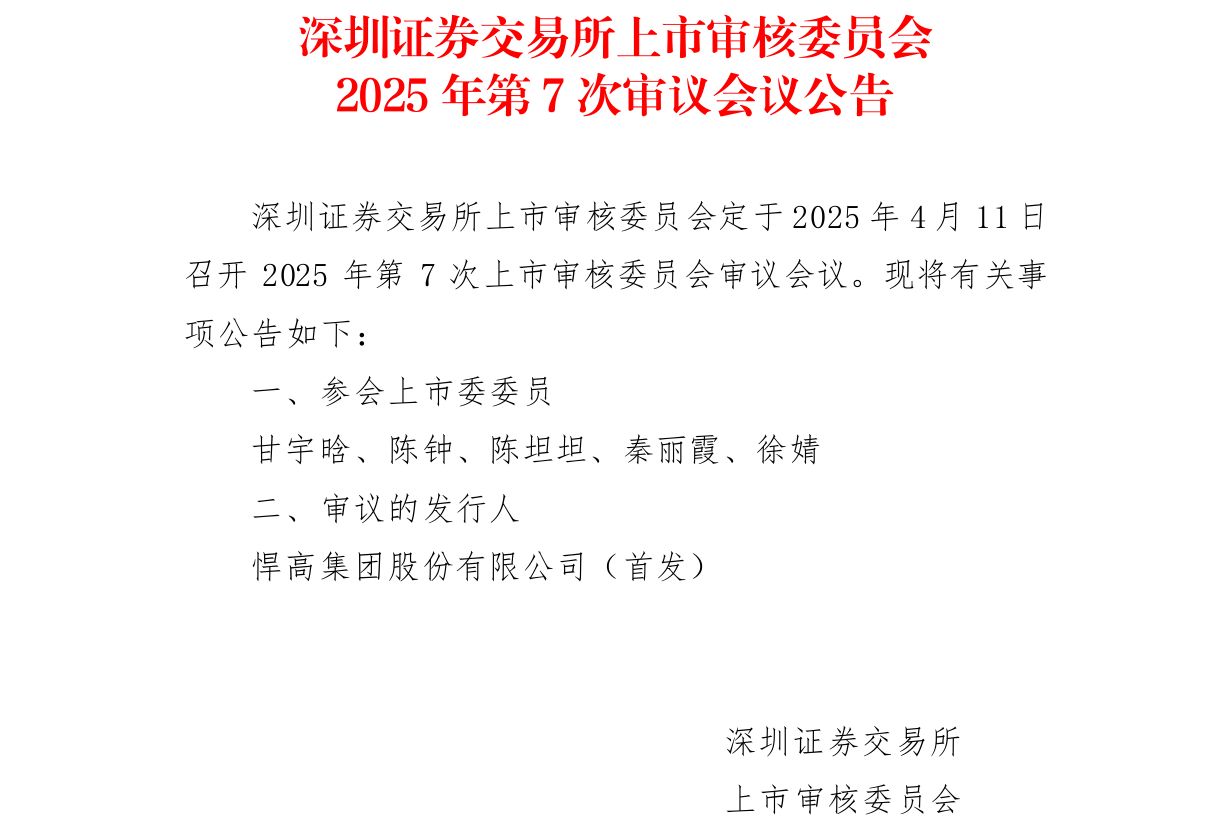 深圳证券交易所上市审核委员会
2025年第7次审议会议公告

深圳证券交易所上市审核委员会定于2025年4月11日召开2025年第7次上市审核委员会审议会议。现将有关事项公告如下：

一、参会上市委委员

甘宇晗、陈钟、陈坦坦、秦丽霞、徐婧

二、审议的发行人

悍高集团股份有限公司（首发）

深圳证券交易所
上市审核委员会